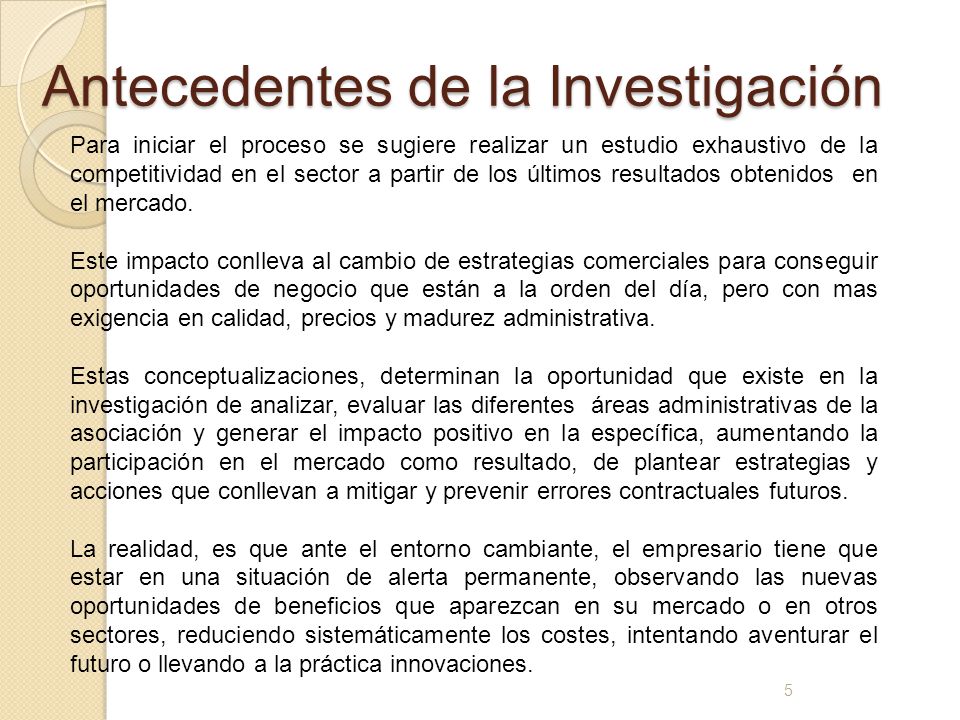 Antecedentes de la Investigación

Para iniciar el proceso se sugiere realizar un estudio exhaustivo de la competitividad en el sector a partir de los últimos resultados obtenidos en el mercado.

Este impacto conlleva al cambio de estrategias comerciales para conseguir oportunidades de negocio que están a la orden del día, pero con mas exigencia en calidad, precios y madurez administrativa.

Estas conceptualizaciones, determinan la oportunidad que existe en la investigación de analizar, evaluar las diferentes áreas administrativas de la asociación y generar el impacto positivo en la específica, aumentando la participación en el mercado como resultado, de plantear estrategias y acciones que conllevan a mitigar y prevenir errores contractuales futuros.

La realidad, es que ante el entorno cambiante, el empresario tiene que estar en una situación de alerta permanente, observando las nuevas oportunidades de beneficios que aparezcan en su mercado o en otros sectores, reduciendo sistemáticamente los costes, intentando aventurar el futuro o llevando a la práctica innovaciones.

5